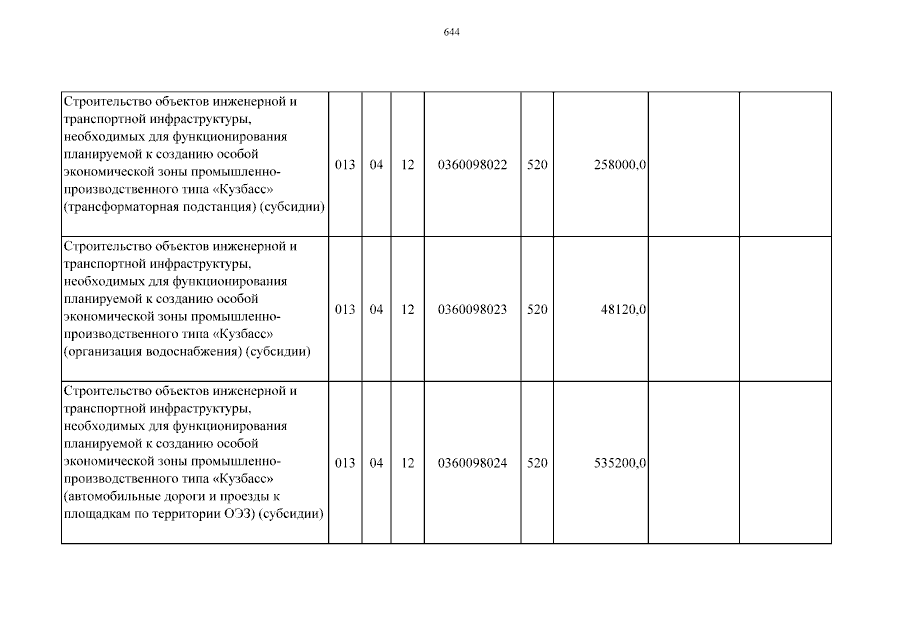 644

| | | | | | | | | |
|---|---|---|---|---|---|---|---|---|
| Строительство объектов инженерной и транспортной инфраструктуры, необходимых для функционирования планируемой к созданию особой экономической зоны промышленно-производственного типа «Кузбасс» (трансформаторная подстанция) (субсидии) | 013 | 04 | 12 | 0360098022 | 520 | 258000,0 | | |
| Строительство объектов инженерной и транспортной инфраструктуры, необходимых для функционирования планируемой к созданию особой экономической зоны промышленно-производственного типа «Кузбасс» (организация водоснабжения) (субсидии) | 013 | 04 | 12 | 0360098023 | 520 | 48120,0 | | |
| Строительство объектов инженерной и транспортной инфраструктуры, необходимых для функционирования планируемой к созданию особой экономической зоны промышленно-производственного типа «Кузбасс» (автомобильные дороги и проезды к площадкам по территории ОЭЗ) (субсидии) | 013 | 04 | 12 | 0360098024 | 520 | 535200,0 | | |